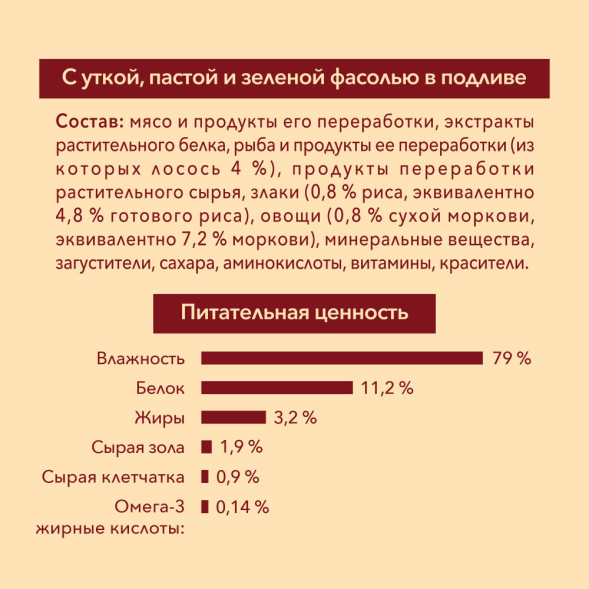 С уткой, пастой и зеленой фасолью в подливе

Состав: мясо и продукты его переработки, экстракты растительного белка, рыба и продукты ее переработки (из которых лосось 4 %), продукты переработки растительного сырья, злаки (0,8 % риса, эквивалентно 4,8 % готового риса), овощи (0,8 % сухой моркови, эквивалентно 7,2 % моркови), минеральные вещества, загустители, сахара, аминокислоты, витамины, красители.

Питательная ценность

Влажность 79 %
Белок 11,2 %
Жиры 3,2 %
Сырая зола 1,9 %
Сырая клетчатка 0,9 %
Омега-3 жирные кислоты: 0,14 %